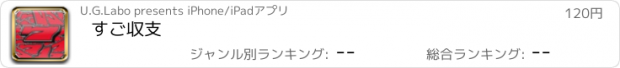 U.G.Labo presents iPhone/iPadアプリ

120円

すご収支

ジャンル別ランキング: --

総合ランキング: --